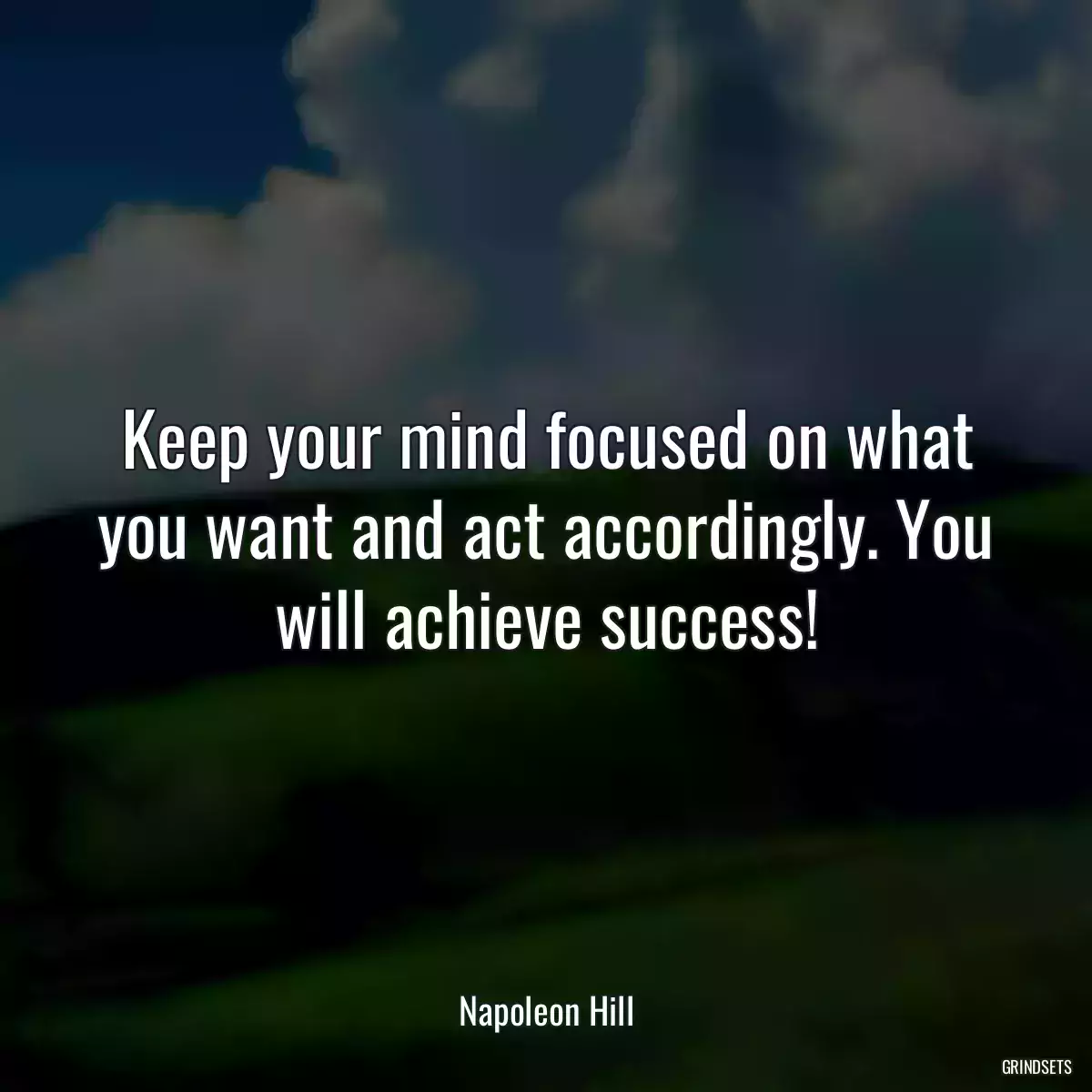 Keep your mind focused on what you want and act accordingly. You will achieve success!

Napoleon Hill

GRINDSETS